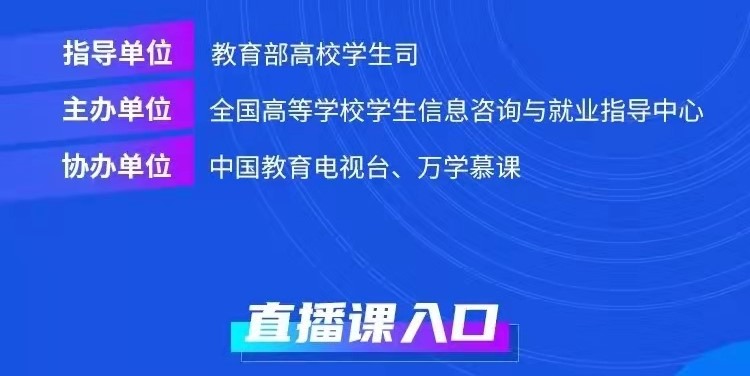 指导单位 教育部高校学生司

主办单位 全国高等学校学生信息咨询与就业指导中心

协办单位 中国教育电视台、万学慕课

直播课入口